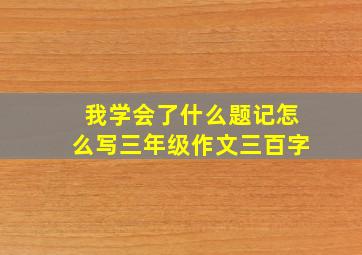 我学会了什么题记怎么写三年级作文三百字